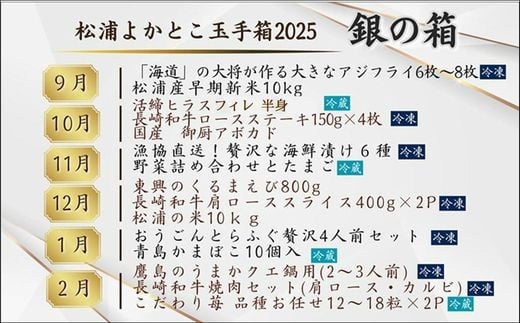 松浦よかとこ玉手箱2025 銀の箱

9月
「海道」の大将が作る大きなアジフライ6枚～8枚 冷凍
松浦産早期新米10kg

10月
活締ヒラスフィレ 半身 冷蔵
長崎和牛ロースステーキ150g×4枚 冷凍
国産 御厨アボカド

11月
漁協直送！贅沢な海鮮漬け６種 冷凍
野菜詰め合わせとたまご 冷蔵

12月
東興のくるまえび800g
長崎和牛肩ローススライス400g×2P 冷凍
松浦の米10ｋｇ

1月
おうごんとらふぐ贅沢4人前セット 冷凍
青島かまぼこ10個入 冷蔵

2月
鷹島のうまかクエ鍋用(2～3人前) 冷凍
長崎和牛焼肉セット(肩ロース・カルビ) 冷凍
こだわり苺 品種お任せ12～18粒×2P 冷蔵